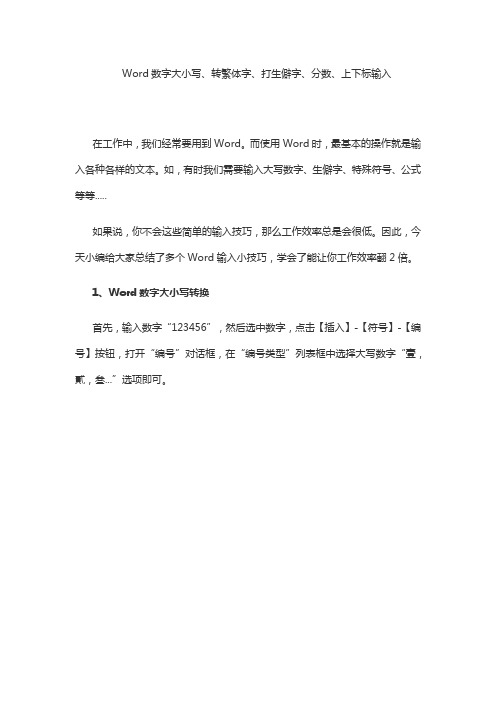 Word 数字大小写、转繁体字、打生僻字、分数、上下标输入

在工作中，我们经常要用到 Word。而使用 Word 时，最基本的操作就是输入各种各样的文本。如，有时我们需要输入大写数字、生僻字、特殊符号、公式等等.....

如果说，你不会这些简单的输入技巧，那么工作效率总是会很低。因此，今天小编给大家总结了多个 Word 输入小技巧，学会了能让你工作效率翻 2 倍。

1、Word 数字大小写转换

首先，输入数字“123456”，然后选中数字，点击【插入】-【符号】-【编号】按钮，打开“编号”对话框，在“编号类型”列表框中选择大写数字“壹，贰，叁...”选项即可。